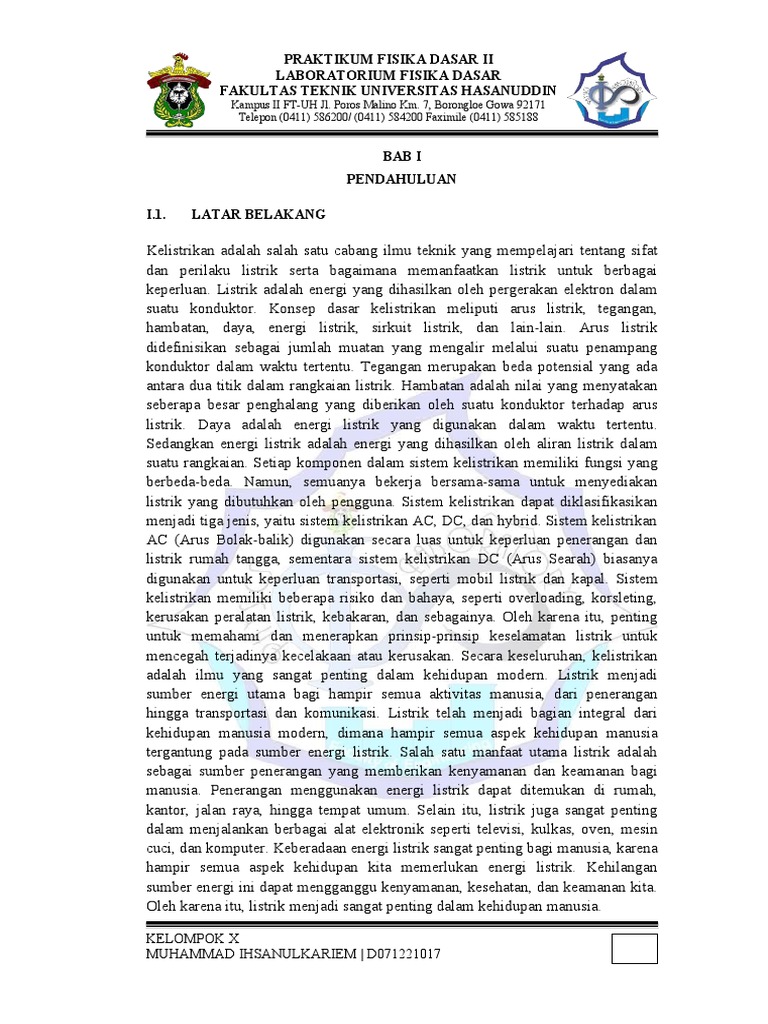 PRAKTIKUM FISIKA DASAR II
LABORATORIUM FISIKA DASAR
FAKULTAS TEKNIK UNIVERSITAS HASANUDDIN
Kampus II FT-UH Jl. Poros Malino Km. 7, Borongloe Gowa 92171
Telepon (0411) 586200/ (0411) 584200 Faximile (0411) 585188

BAB I
PENDAHULUAN

I.1. LATAR BELAKANG

Kelistrikan adalah salah satu cabang ilmu teknik yang mempelajari tentang sifat dan perilaku listrik serta bagaimana memanfaatkan listrik untuk berbagai keperluan. Listrik adalah energi yang dihasilkan oleh pergerakan elektron dalam suatu konduktor. Konsep dasar kelistrikan meliputi arus listrik, tegangan, hambatan, daya, energi listrik, sirkuit listrik, dan lain-lain. Arus listrik didefinisikan sebagai jumlah muatan yang mengalir melalui suatu penampang konduktor dalam waktu tertentu. Tegangan merupakan beda potensial yang ada antara dua titik dalam rangkaian listrik. Hambatan adalah nilai yang menyatakan seberapa besar penghalang yang diberikan oleh suatu konduktor terhadap arus listrik. Daya adalah energi listrik yang digunakan dalam waktu tertentu. Sedangkan energi listrik adalah energi yang dihasilkan oleh aliran listrik dalam suatu rangkaian. Setiap komponen dalam sistem kelistrikan memiliki fungsi yang berbeda-beda. Namun, semuanya bekerja bersama-sama untuk menyediakan listrik yang dibutuhkan oleh pengguna. Sistem kelistrikan dapat diklasifikasikan menjadi tiga jenis, yaitu sistem kelistrikan AC, DC, dan hybrid. Sistem kelistrikan AC (Arus Bolak-balik) digunakan secara luas untuk keperluan penerangan dan listrik rumah tangga, sementara sistem kelistrikan DC (Arus Searah) biasanya digunakan untuk keperluan transportasi, seperti mobil listrik dan kapal. Sistem kelistrikan memiliki beberapa risiko dan bahaya, seperti overloading, korsleting, kerusakan peralatan listrik, kebakaran, dan sebagainya. Oleh karena itu, penting untuk memahami dan menerapkan prinsip-prinsip keselamatan listrik untuk mencegah terjadinya kecelakaan atau kerusakan. Secara keseluruhan, kelistrikan adalah ilmu yang sangat penting dalam kehidupan modern. Listrik menjadi sumber energi utama bagi hampir semua aktivitas manusia, dari penerangan hingga transportasi dan komunikasi. Listrik telah menjadi bagian integral dari kehidupan manusia modern, dimana hampir semua aspek kehidupan manusia tergantung pada sumber energi listrik. Salah satu manfaat utama listrik adalah sebagai sumber penerangan yang memberikan kenyamanan dan keamanan bagi manusia. Penerangan menggunakan energi listrik dapat ditemukan di rumah, kantor, jalan raya, hingga tempat umum. Selain itu, listrik juga sangat penting dalam menjalankan berbagai alat elektronik seperti televisi, kulkas, oven, mesin cuci, dan komputer. Keberadaan energi listrik sangat penting bagi manusia, karena hampir semua aspek kehidupan kita memerlukan energi listrik. Kehilangan sumber energi ini dapat mengganggu kenyamanan, kesehatan, dan keamanan kita. Oleh karena itu, listrik menjadi sangat penting dalam kehidupan manusia.

KELOMPOK X
MUHAMMAD IHSANULKARIEM | D071221017